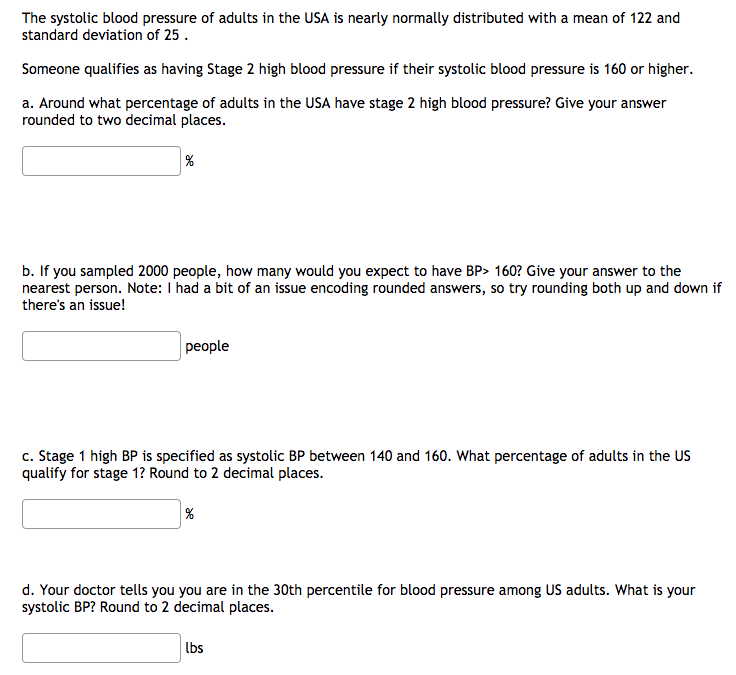 The systolic blood pressure of adults in the USA is nearly normally distributed with a mean of 122 and standard deviation of 25 .

Someone qualifies as having Stage 2 high blood pressure if their systolic blood pressure is 160 or higher.

a. Around what percentage of adults in the USA have stage 2 high blood pressure? Give your answer rounded to two decimal places.

%

b. If you sampled 2000 people, how many would you expect to have BP> 160? Give your answer to the nearest person. Note: I had a bit of an issue encoding rounded answers, so try rounding both up and down if there's an issue!

people

c. Stage 1 high BP is specified as systolic BP between 140 and 160. What percentage of adults in the US qualify for stage 1? Round to 2 decimal places.

%

d. Your doctor tells you you are in the 30th percentile for blood pressure among US adults. What is your systolic BP? Round to 2 decimal places.

lbs